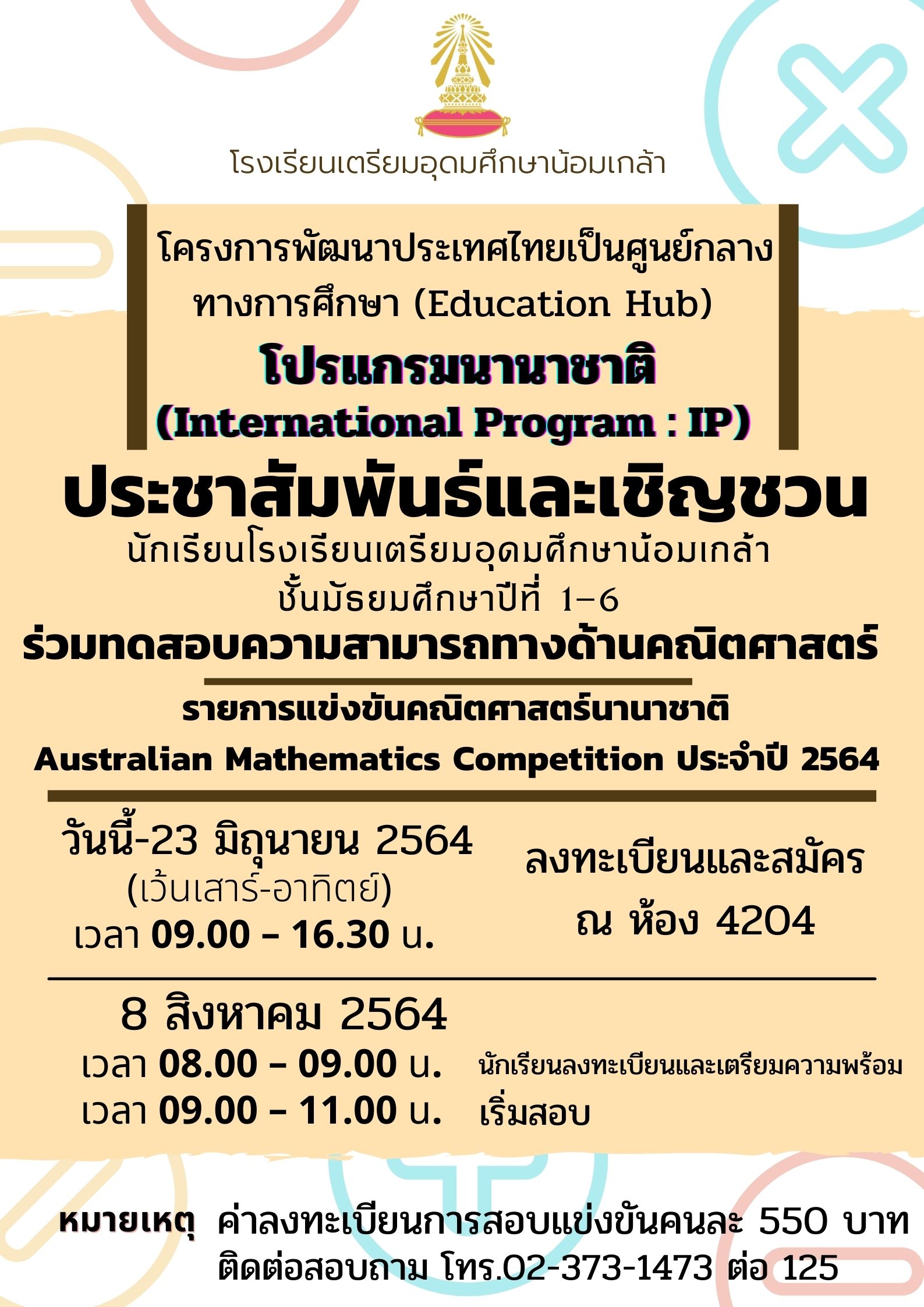 โรงเรียนเตรียมอุดมศึกษาน้อมเกล้า

โครงการพัฒนาประเทศไทยเป็นศูนย์กลางทางการศึกษา (Education Hub)
โปรแกรมนานาชาติ
(International Program : IP)

ประชาสัมพันธ์และเชิญชวน
นักเรียนโรงเรียนเตรียมอุดมศึกษาน้อมเกล้า
ชั้นมัธยมศึกษาปีที่ 1-6
ร่วมทดสอบความสามารถทางด้านคณิตศาสตร์

รายการแข่งขันคณิตศาสตร์นานาชาติ
Australian Mathematics Competition ประจำปี 2564

วันนี้-23 มิถุนายน 2564
(เว้นเสาร์-อาทิตย์)
เวลา 09.00 - 16.30 น.

ลงทะเบียนและสมัคร
ณ ห้อง 4204

8 สิงหาคม 2564
เวลา 08.00 - 09.00 น. นักเรียนลงทะเบียนและเตรียมความพร้อม
เวลา 09.00 - 11.00 น. เริ่มสอบ

หมายเหตุ ค่าลงทะเบียนการสอบแข่งขันคนละ 550 บาท
ติดต่อสอบถาม โทร.02-373-1473 ต่อ 125